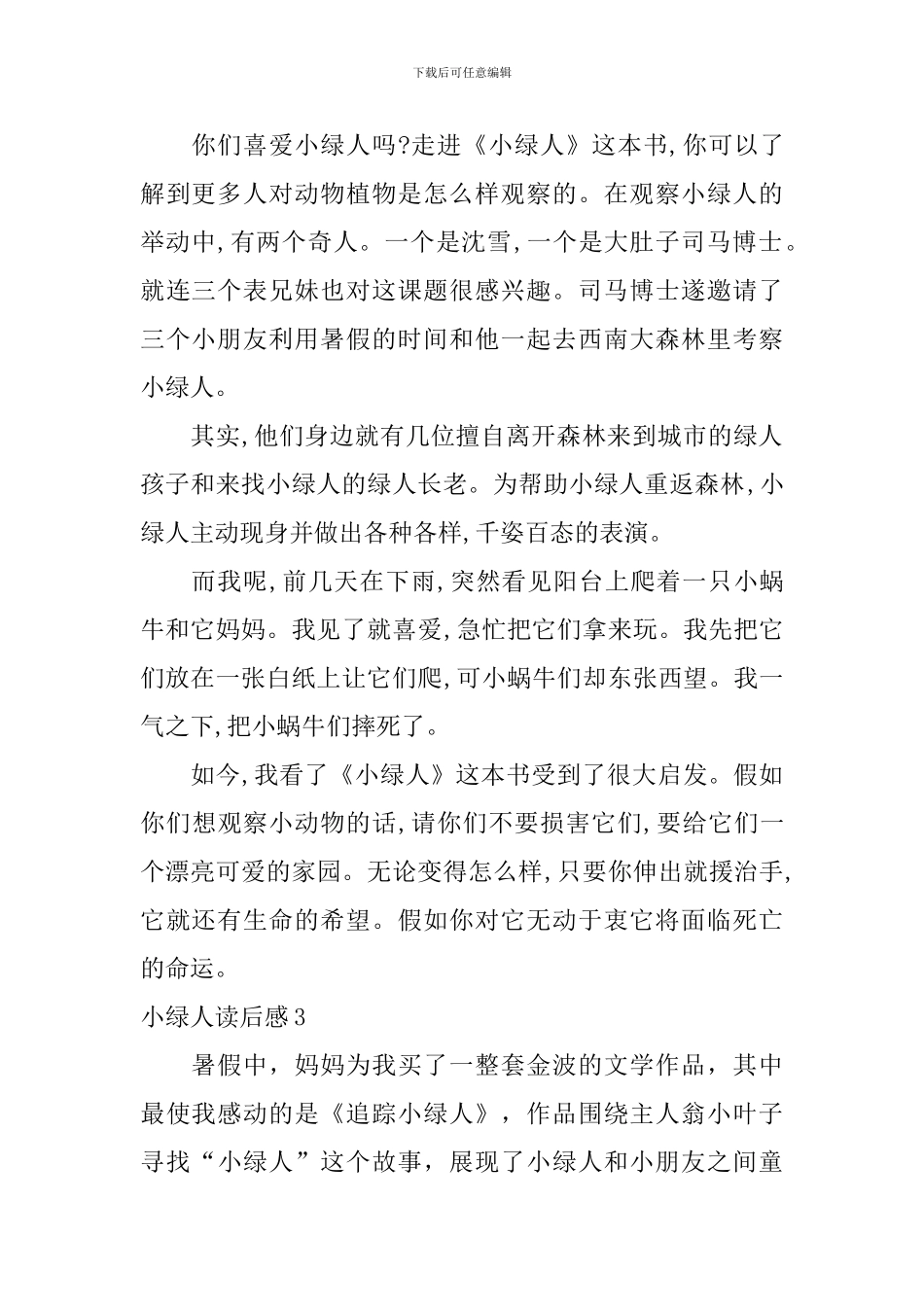 下载后可任意编辑

你们喜爱小绿人吗?走进《小绿人》这本书,你可以了解到更多人对动物植物是怎么样观察的。在观察小绿人的举动中,有两个奇人。一个是沈雪,一个是大肚子司马博士。就连三个表兄妹也对这课题很感兴趣。司马博士遂邀请了三个小朋友利用暑假的时间和他一起去西南大森林里考察小绿人。

其实,他们身边就有几位擅自离开森林来到城市的绿人孩子和来找小绿人的绿人长老。为帮助小绿人重返森林,小绿人主动现身并做出各种各样,千姿百态的表演。

而我呢,前几天在下雨,突然看见阳台上爬着一只小蜗牛和它妈妈。我见了就喜爱,急忙把它们拿来玩。我先把它们放在一张白纸上让它们爬,可小蜗牛们却东张西望。我一气之下,把小蜗牛们摔死了。

如今,我看了《小绿人》这本书受到了很大启发。假如你们想观察小动物的话,请你们不要损害它们,要给它们一个漂亮可爱的家园。无论变得怎么样,只要你伸出就援治手,它就还有生命的希望。假如你对它无动于衷它将面临死亡的命运。

小绿人读后感3

暑假中，妈妈为我买了一整套金波的文学作品，其中最使我感动的是《追踪小绿人》，作品围绕主人翁小叶子寻找“小绿人”这个故事，展现了小绿人和小朋友之间童